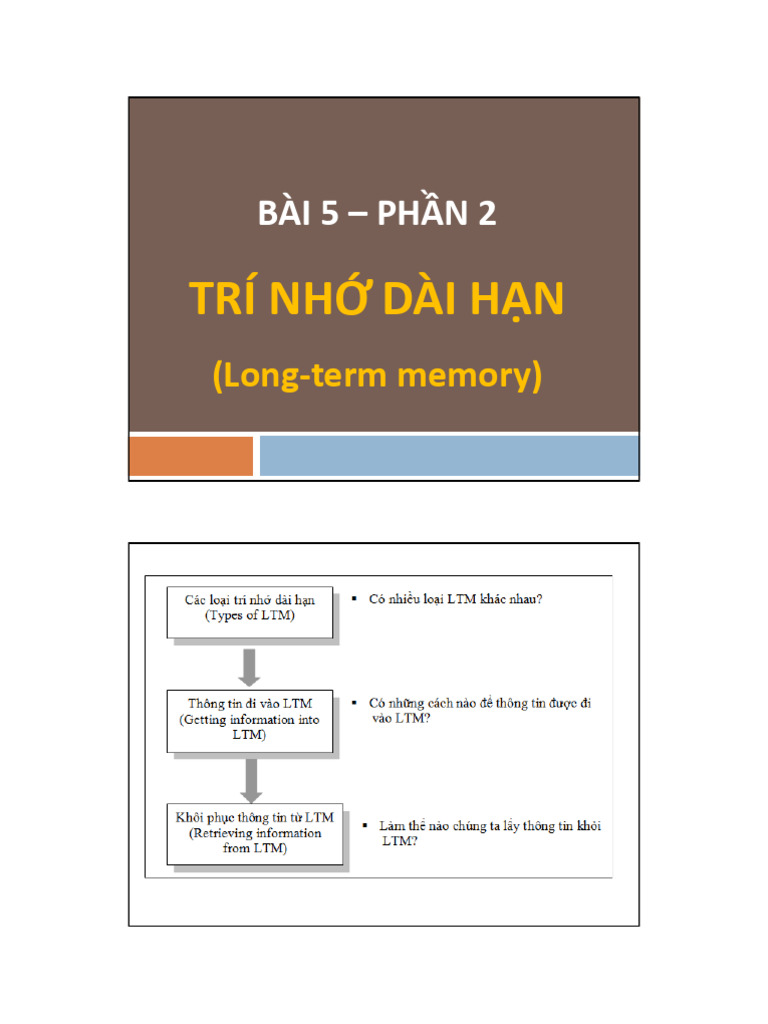 BÀI 5 – PHẦN 2

TRÍ NHỚ DÀI HẠN

(Long-term memory)

Các loại trí nhớ dài hạn (Types of LTM)

▪ Có nhiều loại LTM khác nhau?

Thông tin đi vào LTM (Getting information into LTM)

▪ Có những cách nào để thông tin được đi vào LTM?

Khôi phục thông tin từ LTM (Retrieving information from LTM)

▪ Làm thế nào chúng ta lấy thông tin khỏi LTM?